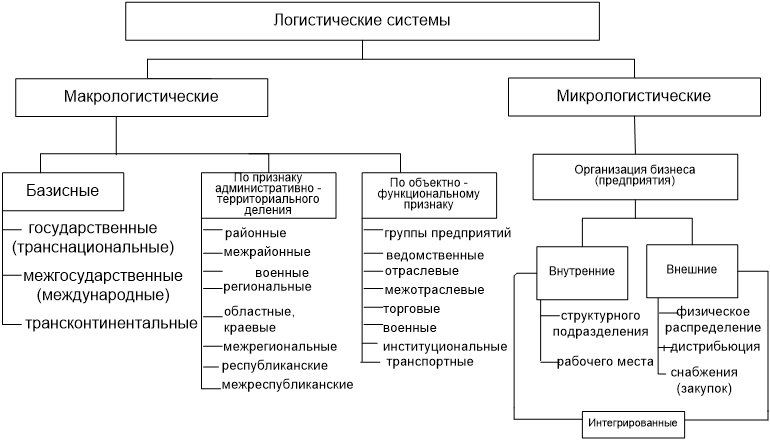 Логистические системы

Макрологистические

Микрологистические

Базисные

государственные (транснациональные)

межгосударственные (международные)

трансконтинентальные

По признаку административно - территориального деления

районные

межрайонные

военные

региональные

областные, краевые

межрегиональные

республиканские

межреспубликанские

По объектно - функциональному признаку

группы предприятий

ведомственные

отраслевые

межотраслевые

торговые

военные

институциональные

транспортные

Организация бизнеса (предприятия)

Внутренние

структурного подразделения

рабочего места

Внешние

физическое распределение

дистрибьюция

снабжения (закупок)

Интегрированные